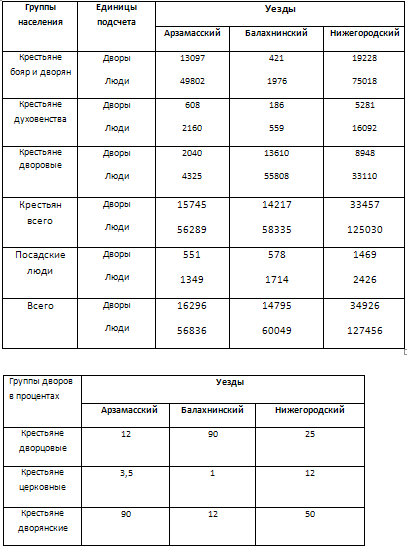 | Группы населения | Единицы подсчета | Уезды | | |
|---|---|---|---|---|
| | | Арзамасский | Балахнинский | Нижегородский |
| Крестьяне бояр и дворян | Дворы | 13097 | 421 | 19228 |
| | Люди | 49802 | 1976 | 75018 |
| Крестьяне духовенства | Дворы | 608 | 186 | 5281 |
| | Люди | 2160 | 559 | 16092 |
| Крестьяне дворовые | Дворы | 2040 | 13610 | 8948 |
| | Люди | 4325 | 55808 | 33110 |
| Крестьян всего | Дворы | 15745 | 14217 | 33457 |
| | Люди | 56289 | 58335 | 125030 |
| Посадские люди | Дворы | 551 | 578 | 1469 |
| | Люди | 1349 | 1714 | 2426 |
| Всего | Дворы | 16296 | 14795 | 34926 |
| | Люди | 56836 | 60049 | 127456 |

| Группы дворов в процентах | Уезды | | |
|---|---|---|---|
| | Арзамасский | Балахнинский | Нижегородский |
| Крестьяне дворцовые | 12 | 90 | 25 |
| Крестьяне церковные | 3,5 | 1 | 12 |
| Крестьяне дворянские | 90 | 12 | 50 |